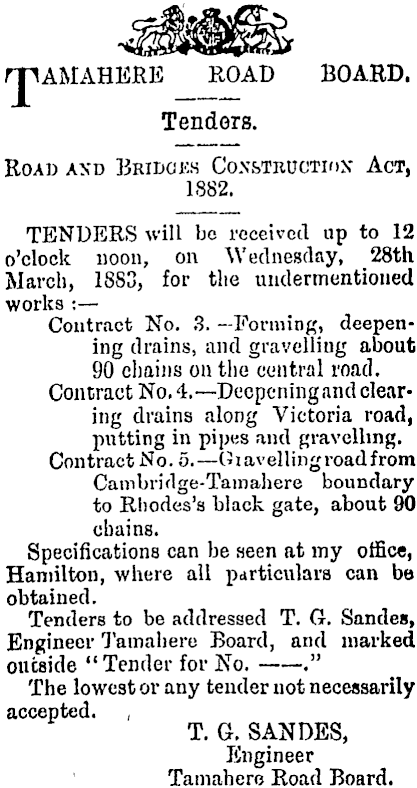 TAMAHERE ROAD BOARD.

Tenders.

ROAD AND BRIDGES CONSTRUCTION ACT, 1882.

TENDERS will be received up to 12 o'clock noon, on Wednesday, 28th March, 1883, for the undermentioned works :—

Contract No. 3.—Forming, deepening drains, and gravelling about 90 chains on the central road.

Contract No. 4.—Deepening and clearing drains along Victoria road, putting in pipes and gravelling.

Contract No. 5.—Gravelling road from Cambridge-Tamahere boundary to Rhodes's black gate, about 90 chains.

Specifications can be seen at my office, Hamilton, where all particulars can be obtained.

Tenders to be addressed T. G. Sandes, Engineer Tamahere Board, and marked outside "Tender for No. ——."

The lowest or any tender not necessarily accepted.

T. G. SANDES,
Engineer
Tamahere Road Board.